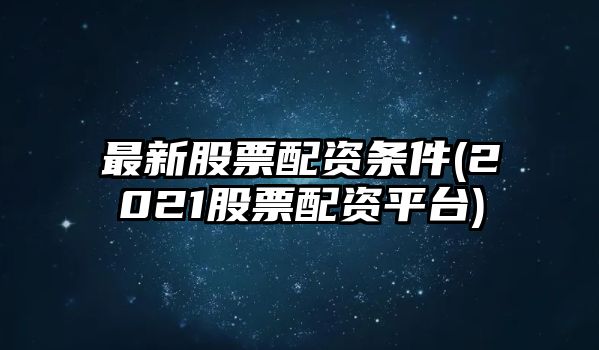 最新股票配资条件(2021股票配资平台)